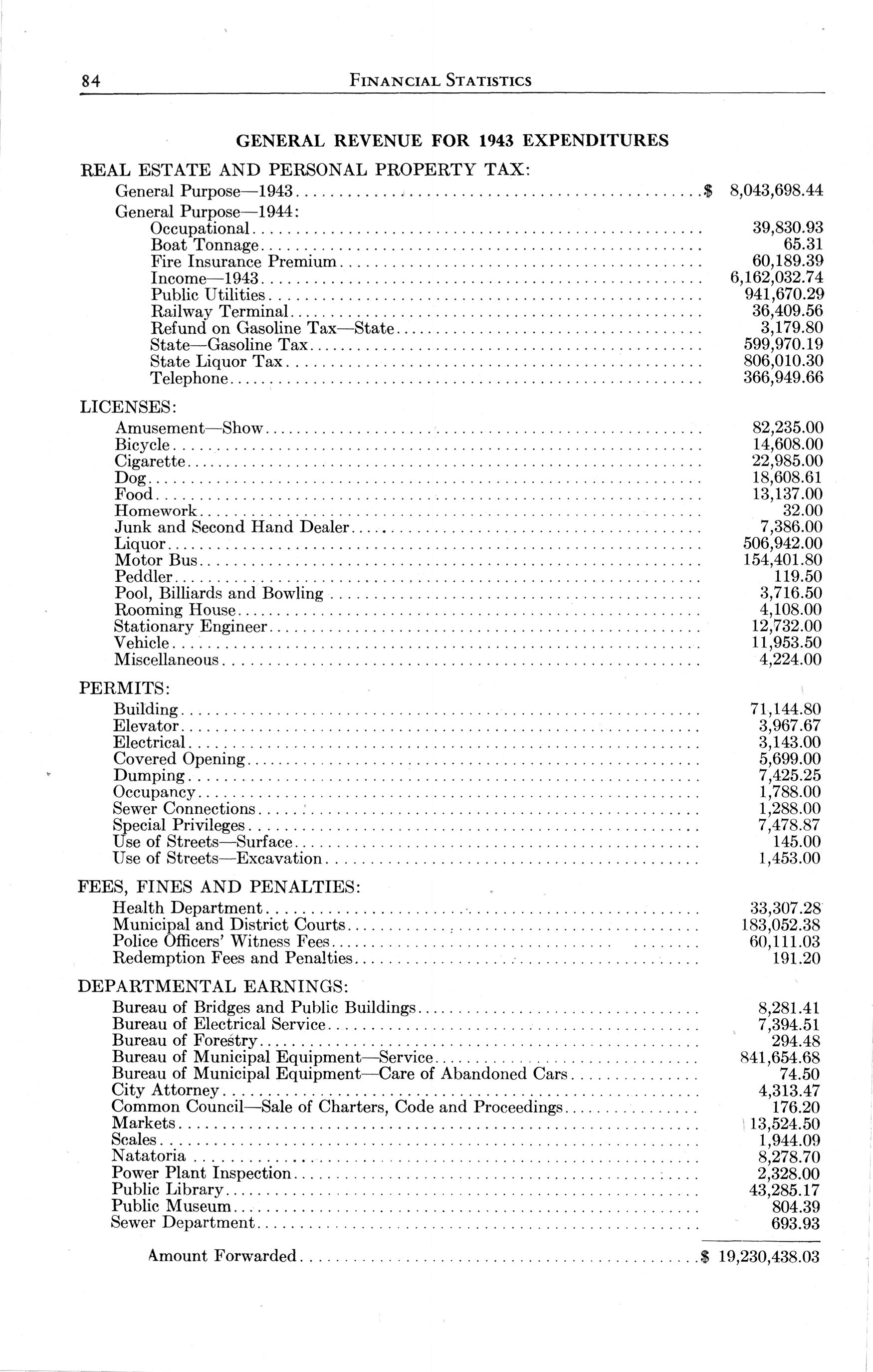 84 FINANCIAL STATISTICS

GENERAL REVENUE FOR 1943 EXPENDITURES

REAL ESTATE AND PERSONAL PROPERTY TAX:

| | |
|---|---|
| General Purpose—1943 | $ 8,043,698.44 |
| General Purpose—1944: | |
| Occupational | 39,830.93 |
| Boat Tonnage | 65.31 |
| Fire Insurance Premium | 60,189.39 |
| Income—1943 | 6,162,032.74 |
| Public Utilities | 941,670.29 |
| Railway Terminal | 36,409.56 |
| Refund on Gasoline Tax—State | 3,179.80 |
| State—Gasoline Tax | 599,970.19 |
| State Liquor Tax | 806,010.30 |
| Telephone | 366,949.66 |

LICENSES:

| | |
|---|---|
| Amusement—Show | 82,235.00 |
| Bicycle | 14,608.00 |
| Cigarette | 22,985.00 |
| Dog | 18,608.61 |
| Food | 13,137.00 |
| Homework | 32.00 |
| Junk and Second Hand Dealer | 7,386.00 |
| Liquor | 506,942.00 |
| Motor Bus | 154,401.80 |
| Peddler | 119.50 |
| Pool, Billiards and Bowling | 3,716.50 |
| Rooming House | 4,108.00 |
| Stationary Engineer | 12,732.00 |
| Vehicle | 11,953.50 |
| Miscellaneous | 4,224.00 |

PERMITS:

| | |
|---|---|
| Building | 71,144.80 |
| Elevator | 3,967.67 |
| Electrical | 3,143.00 |
| Covered Opening | 5,699.00 |
| Dumping | 7,425.25 |
| Occupancy | 1,788.00 |
| Sewer Connections | 1,288.00 |
| Special Privileges | 7,478.87 |
| Use of Streets—Surface | 145.00 |
| Use of Streets—Excavation | 1,453.00 |

FEES, FINES AND PENALTIES:

| | |
|---|---|
| Health Department | 33,307.28 |
| Municipal and District Courts | 183,052.38 |
| Police Officers' Witness Fees | 60,111.03 |
| Redemption Fees and Penalties | 191.20 |

DEPARTMENTAL EARNINGS:

| | |
|---|---|
| Bureau of Bridges and Public Buildings | 8,281.41 |
| Bureau of Electrical Service | 7,394.51 |
| Bureau of Forestry | 294.48 |
| Bureau of Municipal Equipment—Service | 841,654.68 |
| Bureau of Municipal Equipment—Care of Abandoned Cars | 74.50 |
| City Attorney | 4,313.47 |
| Common Council—Sale of Charters, Code and Proceedings | 176.20 |
| Markets | 13,524.50 |
| Scales | 1,944.09 |
| Natatoria | 8,278.70 |
| Power Plant Inspection | 2,328.00 |
| Public Library | 43,285.17 |
| Public Museum | 804.39 |
| Sewer Department | 693.93 |
| Amount Forwarded | $ 19,230,438.03 |